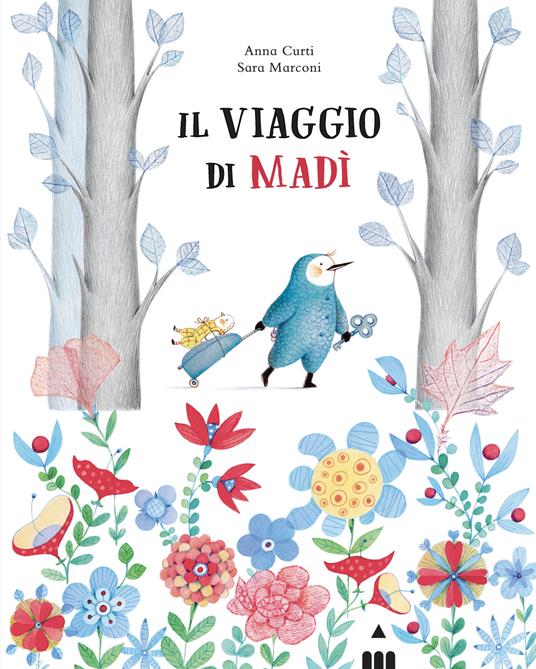 Anna Curti
Sara Marconi

IL VIAGGIO DI MADÌ